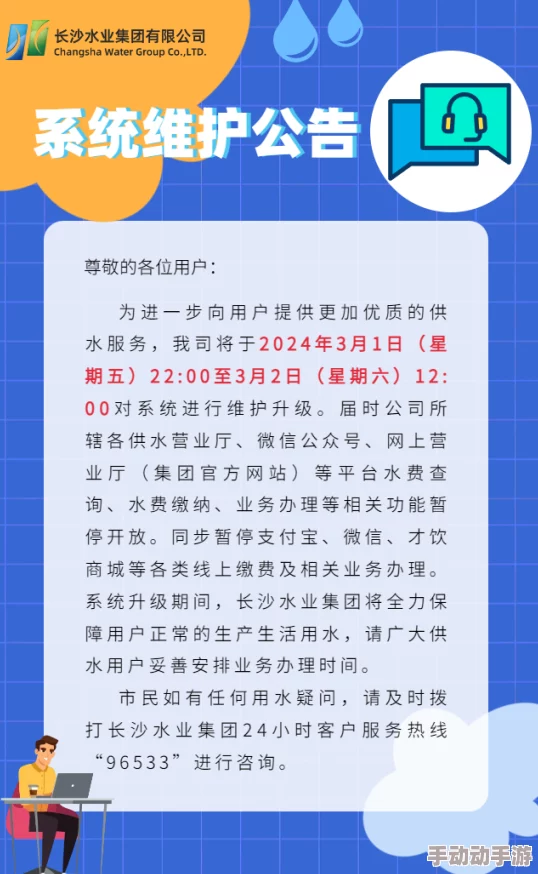 长沙水业集团有限公司
Changsha Water Group Co.,LTD.

系统维护公告

尊敬的各位用户：

为进一步向用户提供更加优质的供水服务，我司将于2024年3月1日（星期五）22:00至3月2日（星期六）12:00对系统进行维护升级。届时公司所辖各供水营业厅、微信公众号、网上营业厅（集团官方网站）等平台水费查询、水费缴纳、业务办理等相关功能暂停开放。同步暂停支付宝、微信、才饮商城等各类线上缴费及相关业务办理。系统升级期间，长沙水业集团将全力保障用户正常的生产生活用水，请广大供水用户妥善安排业务办理时间。

市民如有任何用水疑问，请及时拨打长沙水业集团24小时客户服务热线“96533”进行咨询。

手动动手游